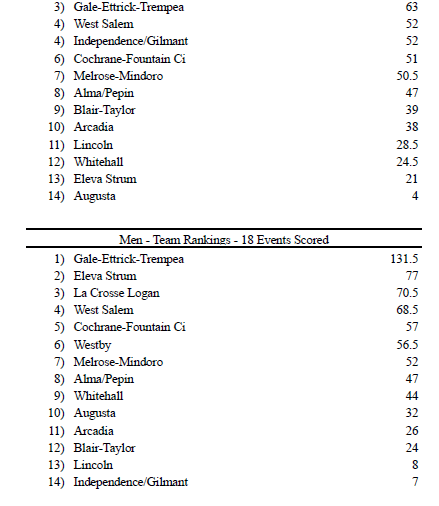 3) Gale-Ettrick-Trempea 63
4) West Salem 52
4) Independence/Gilmant 52
6) Cochrane-Fountain Ci 51
7) Melrose-Mindoro 50.5
8) Alma/Pepin 47
9) Blair-Taylor 39
10) Arcadia 38
11) Lincoln 28.5
12) Whitehall 24.5
13) Eleva Strum 21
14) Augusta 4

Men - Team Rankings - 18 Events Scored

1) Gale-Ettrick-Trempea 131.5
2) Eleva Strum 77
3) La Crosse Logan 70.5
4) West Salem 68.5
5) Cochrane-Fountain Ci 57
6) Westby 56.5
7) Melrose-Mindoro 52
8) Alma/Pepin 47
9) Whitehall 44
10) Augusta 32
11) Arcadia 26
12) Blair-Taylor 24
13) Lincoln 8
14) Independence/Gilmant 7